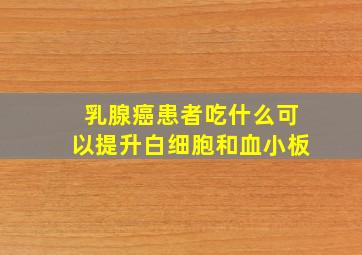 乳腺癌患者吃什么可以提升白细胞和血小板